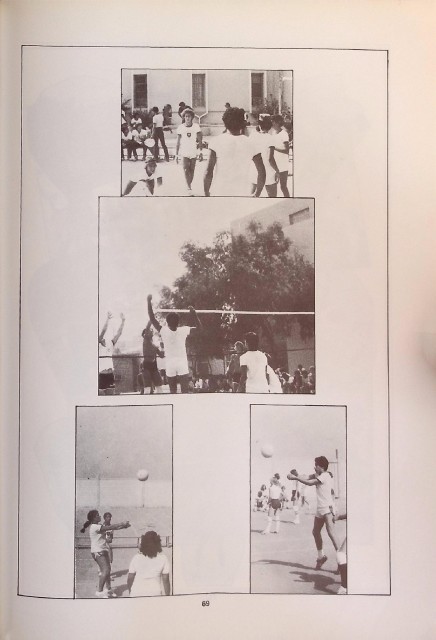 69